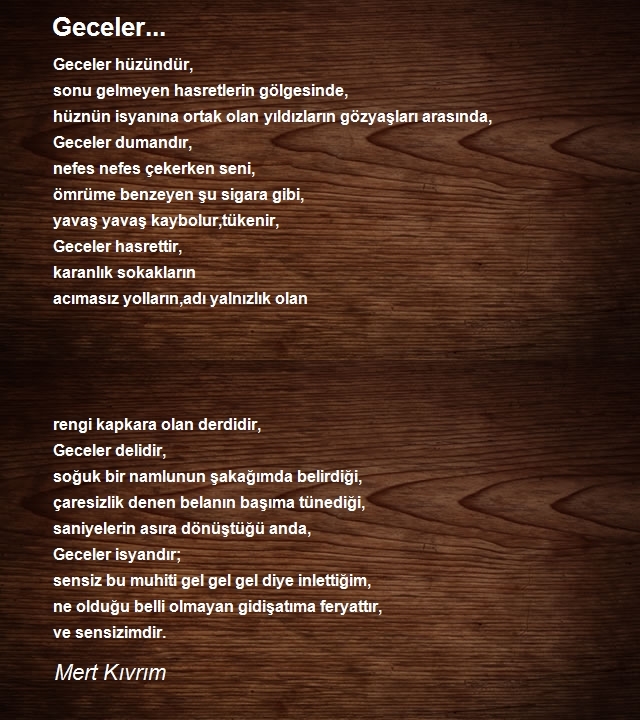 Geceler...

Geceler hüzündür,
sonu gelmeyen hasretlerin gölgesinde,
hüznün isyanına ortak olan yıldızların gözyaşları arasında,
Geceler dumandır,
nefes nefes çekerken seni,
ömrüme benzeyen şu sigara gibi,
yavaş yavaş kaybolur,tükenir,
Geceler hasrettir,
karanlık sokakların
acımasız yolların,adı yalnızlık olan

rengi kapkara olan derdidir,
Geceler delidir,
soğuk bir namlunun şakağımda belirdiği,
çaresizlik denen belanın başıma tünediği,
saniyelerin asıra dönüştüğü anda,
Geceler isyandır;
sensiz bu muhiti gel gel gel diye inlettiğim,
ne olduğu belli olmayan gidişatıma feryattır,
ve sensizimdir.

Mert Kıvrım